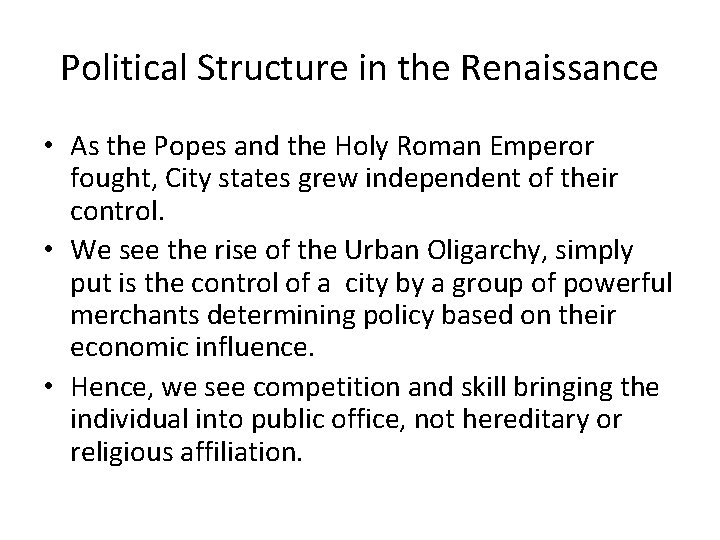 Political Structure in the Renaissance

• As the Popes and the Holy Roman Emperor fought, City states grew independent of their control.

• We see the rise of the Urban Oligarchy, simply put is the control of a city by a group of powerful merchants determining policy based on their economic influence.

• Hence, we see competition and skill bringing the individual into public office, not hereditary or religious affiliation.